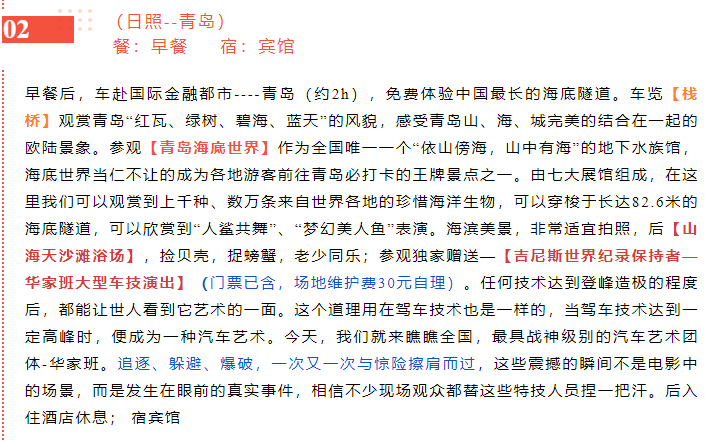 02

（日照--青岛）
餐：早餐　　宿：宾馆

早餐后，车赴国际金融都市----青岛（约2h），免费体验中国最长的海底隧道。车览【栈桥】观赏青岛“红瓦、绿树、碧海、蓝天”的风貌，感受青岛山、海、城完美的结合在一起的欧陆景象。参观【青岛海底世界】作为全国唯一一个“依山傍海，山中有海”的地下水族馆，海底世界当仁不让的成为各地游客前往青岛必打卡的王牌景点之一。由七大展馆组成，在这里我们可以观赏到上千种、数万条来自世界各地的珍惜海洋生物，可以穿梭于长达82.6米的海底隧道，可以欣赏到“人鲨共舞”、“梦幻美人鱼”表演。海滨美景，非常适宜拍照，后【山海天沙滩浴场】，捡贝壳，捉螃蟹，老少同乐；参观独家赠送—【吉尼斯世界纪录保持者—华家班大型车技演出】（门票已含，场地维护费30元自理）。任何技术达到登峰造极的程度后，都能让世人看到它艺术的一面。这个道理用在驾车技术也是一样的，当驾车技术达到一定高峰时，便成为一种汽车艺术。今天，我们就来瞧瞧全国，最具战神级别的汽车艺术团体-华家班。追逐、躲避、爆破，一次又一次与惊险擦肩而过，这些震撼的瞬间不是电影中的场景，而是发生在眼前的真实事件，相信不少现场观众都替这些特技人员捏一把汗。后入住酒店休息；　宿宾馆